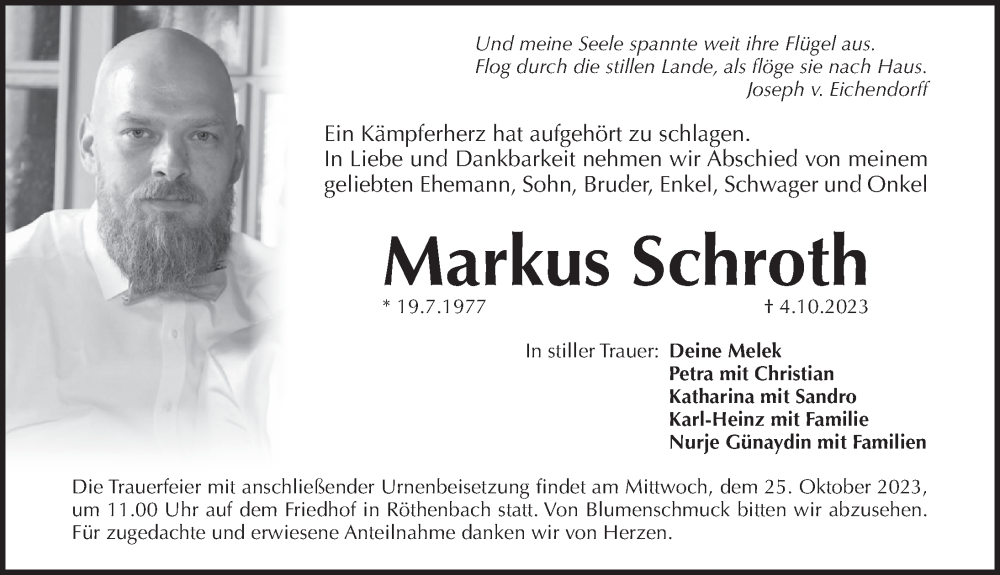 Und meine Seele spannte weit ihre Flügel aus.
Flog durch die stillen Lande, als flöge sie nach Haus.
Joseph v. Eichendorff

Ein Kämpferherz hat aufgehört zu schlagen.
In Liebe und Dankbarkeit nehmen wir Abschied von meinem geliebten Ehemann, Sohn, Bruder, Enkel, Schwager und Onkel

Markus Schroth

* 19.7.1977 † 4.10.2023

In stiller Trauer: Deine Melek
Petra mit Christian
Katharina mit Sandro
Karl-Heinz mit Familie
Nurje Günaydin mit Familien

Die Trauerfeier mit anschließender Urnenbeisetzung findet am Mittwoch, dem 25. Oktober 2023, um 11.00 Uhr auf dem Friedhof in Röthenbach statt. Von Blumenschmuck bitten wir abzusehen. Für zugedachte und erwiesene Anteilnahme danken wir von Herzen.